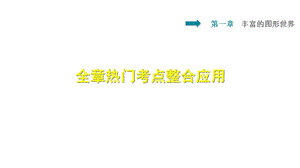 第一章　丰富的图形世界

全章热门考点整合应用